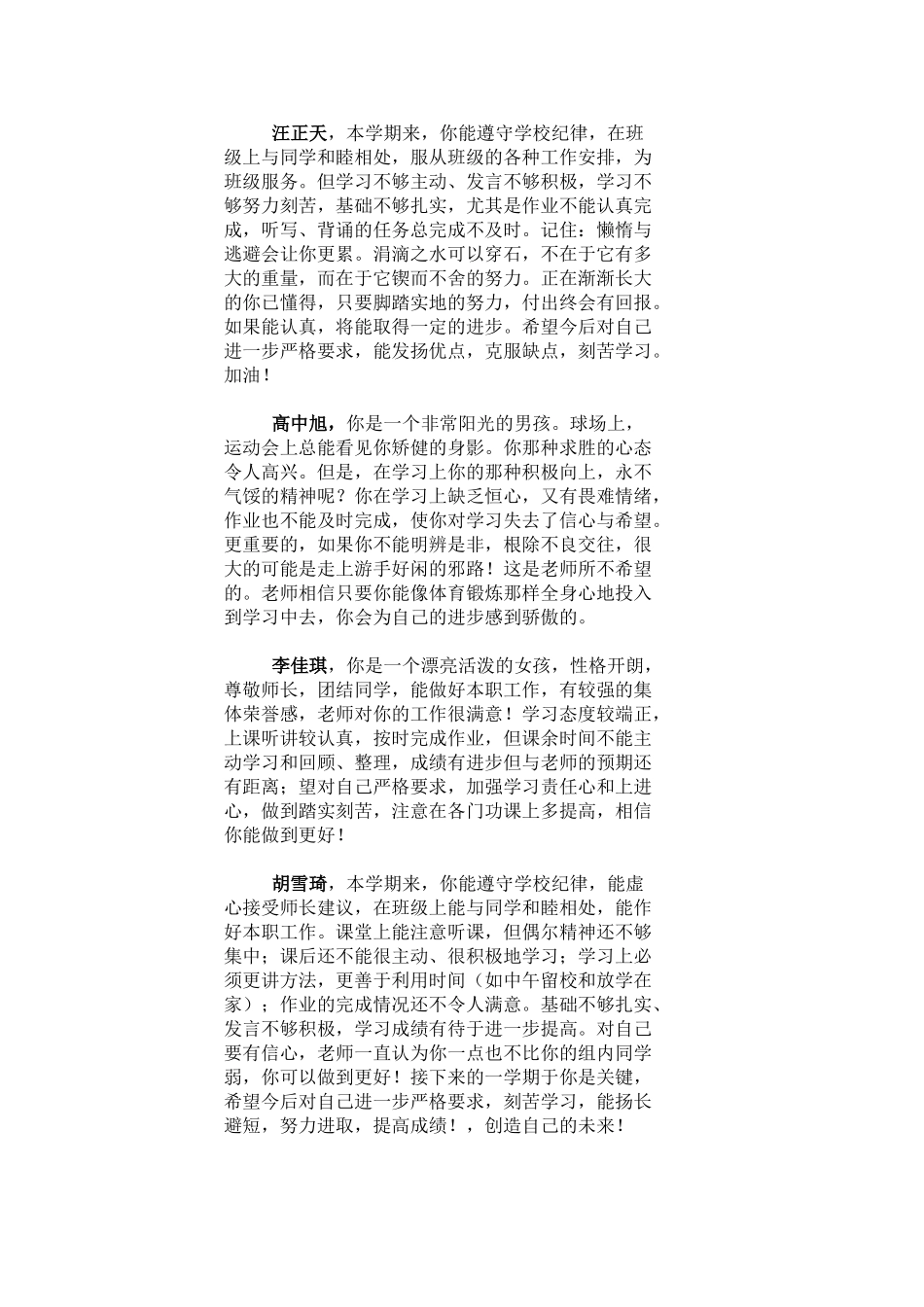 汪正天，本学期来，你能遵守学校纪律，在班级上与同学和睦相处，服从班级的各种工作安排，为班级服务。但学习不够主动、发言不够积极，学习不够努力刻苦，基础不够扎实，尤其是作业不能认真完成，听写、背诵的任务总完成不及时。记住：懒惰与逃避会让你更累。涓滴之水可以穿石，不在于它有多大的重量，而在于它锲而不舍的努力。正在渐渐长大的你已懂得，只要脚踏实地的努力，付出终会有回报。如果能认真，将能取得一定的进步。希望今后对自己进一步严格要求，能发扬优点，克服缺点，刻苦学习。加油！

高中旭，你是一个非常阳光的男孩。球场上，运动会上总能看见你矫健的身影。你那种求胜的心态令人高兴。但是，在学习上你的那种积极向上，永不气馁的精神呢？你在学习上缺乏恒心，又有畏难情绪，作业也不能及时完成，使你对学习失去了信心与希望。更重要的，如果你不能明辨是非，根除不良交往，很大的可能是走上游手好闲的邪路！这是老师所不希望的。老师相信只要你能像体育锻炼那样全身心地投入到学习中去，你会为自己的进步感到骄傲的。

李佳琪，你是一个漂亮活泼的女孩，性格开朗，尊敬师长，团结同学，能做好本职工作，有较强的集体荣誉感，老师对你的工作很满意！学习态度较端正，上课听讲较认真，按时完成作业，但课余时间不能主动学习和回顾、整理，成绩有进步但与老师的预期还有距离；望对自己严格要求，加强学习责任心和上进心，做到踏实刻苦，注意在各门功课上多提高，相信你能做到更好！

胡雪琦，本学期来，你能遵守学校纪律，能虚心接受师长建议，在班级上能与同学和睦相处，能作好本职工作。课堂上能注意听课，但偶尔精神还不够集中；课后还不能很主动、很积极地学习；学习上必须更讲方法，更善于利用时间（如中午留校和放学在家）；作业的完成情况还不令人满意。基础不够扎实、发言不够积极，学习成绩有待于进一步提高。对自己要有信心，老师一直认为你一点也不比你的组内同学弱，你可以做到更好！接下来的一学期于你是关键，希望今后对自己进一步严格要求，刻苦学习，能扬长避短，努力进取，提高成绩！，创造自己的未来！